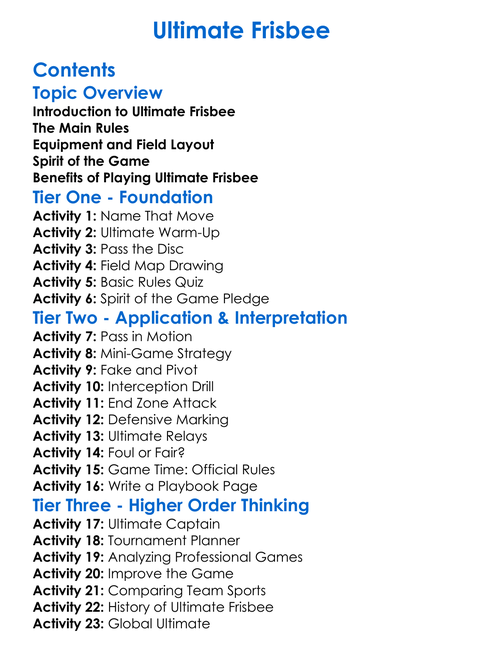 Ultimate Frisbee

Contents

Topic Overview

Introduction to Ultimate Frisbee
The Main Rules
Equipment and Field Layout
Spirit of the Game
Benefits of Playing Ultimate Frisbee

Tier One - Foundation

Activity 1: Name That Move
Activity 2: Ultimate Warm-Up
Activity 3: Pass the Disc
Activity 4: Field Map Drawing
Activity 5: Basic Rules Quiz
Activity 6: Spirit of the Game Pledge

Tier Two - Application & Interpretation

Activity 7: Pass in Motion
Activity 8: Mini-Game Strategy
Activity 9: Fake and Pivot
Activity 10: Interception Drill
Activity 11: End Zone Attack
Activity 12: Defensive Marking
Activity 13: Ultimate Relays
Activity 14: Foul or Fair?
Activity 15: Game Time: Official Rules
Activity 16: Write a Playbook Page

Tier Three - Higher Order Thinking

Activity 17: Ultimate Captain
Activity 18: Tournament Planner
Activity 19: Analyzing Professional Games
Activity 20: Improve the Game
Activity 21: Comparing Team Sports
Activity 22: History of Ultimate Frisbee
Activity 23: Global Ultimate